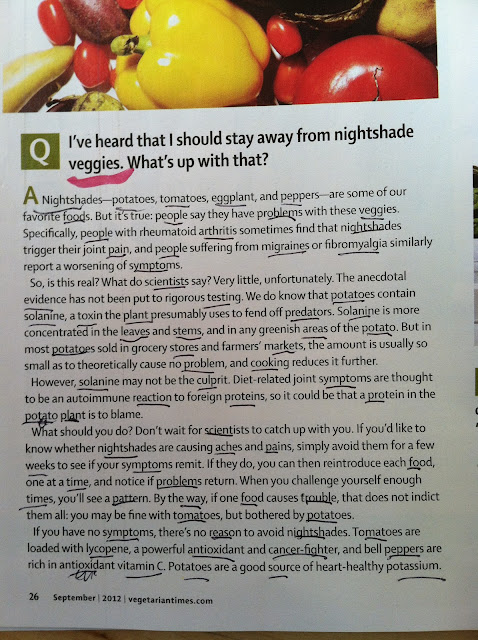 Q I've heard that I should stay away from nightshade veggies. What's up with that?

A Nightshades—potatoes, tomatoes, eggplant, and peppers—are some of our favorite foods. But it's true: people say they have problems with these veggies. Specifically, people with rheumatoid arthritis sometimes find that nightshades trigger their joint pain, and people suffering from migraines or fibromyalgia similarly report a worsening of symptoms.

So, is this real? What do scientists say? Very little, unfortunately. The anecdotal evidence has not been put to rigorous testing. We do know that potatoes contain solanine, a toxin the plant presumably uses to fend off predators. Solanine is more concentrated in the leaves and stems, and in any greenish areas of the potato. But in most potatoes sold in grocery stores and farmers' markets, the amount is usually so small as to theoretically cause no problem, and cooking reduces it further.

However, solanine may not be the culprit. Diet-related joint symptoms are thought to be an autoimmune reaction to foreign proteins, so it could be that a protein in the potato plant is to blame.

What should you do? Don't wait for scientists to catch up with you. If you'd like to know whether nightshades are causing aches and pains, simply avoid them for a few weeks to see if your symptoms remit. If they do, you can then reintroduce each food, one at a time, and notice if problems return. When you challenge yourself enough times, you'll see a pattern. By the way, if one food causes trouble, that does not indict them all: you may be fine with tomatoes, but bothered by potatoes.

If you have no symptoms, there's no reason to avoid nightshades. Tomatoes are loaded with lycopene, a powerful antioxidant and cancer-fighter, and bell peppers are rich in antioxidant vitamin C. Potatoes are a good source of heart-healthy potassium.

26 September | 2012 | vegetariantimes.com